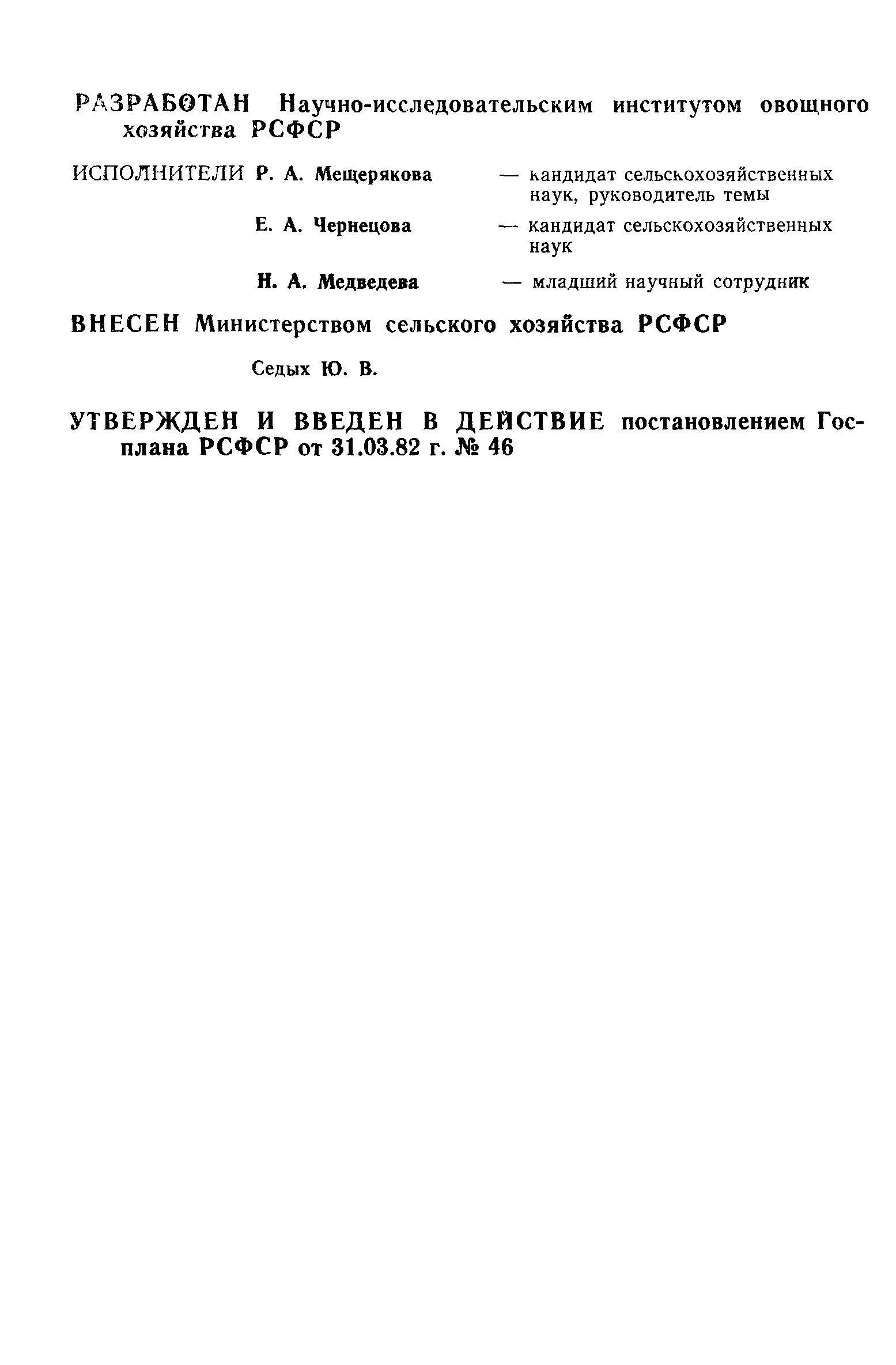 РАЗРАБОТАН Научно-исследовательским институтом овощного хозяйства РСФСР

ИСПОЛНИТЕЛИ Р. А. Мещерякова — кандидат сельскохозяйственных наук, руководитель темы

Е. А. Чернецова — кандидат сельскохозяйственных наук

Н. А. Медведева — младший научный сотрудник

ВНЕСЕН Министерством сельского хозяйства РСФСР

Седых Ю. В.

УТВЕРЖДЕН И ВВЕДЕН В ДЕЙСТВИЕ постановлением Госплана РСФСР от 31.03.82 г. № 46